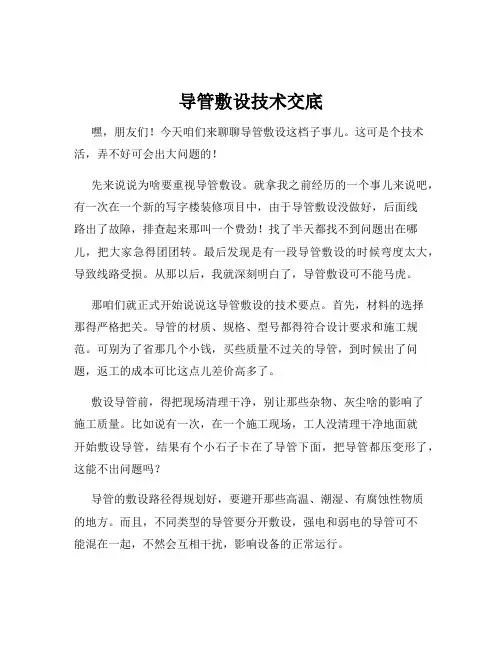 导管敷设技术交底

嘿，朋友们！今天咱们来聊聊导管敷设这档子事儿。这可是个技术活，弄不好可会出大问题的！

先来说说为啥要重视导管敷设。就拿我之前经历的一个事儿来说吧，有一次在一个新的写字楼装修项目中，由于导管敷设没做好，后面线路出了故障，排查起来那叫一个费劲！找了半天都找不到问题出在哪儿，把大家急得团团转。最后发现是有一段导管敷设的时候弯度太大，导致线路受损。从那以后，我就深刻明白了，导管敷设可不能马虎。

那咱们就正式开始说说这导管敷设的技术要点。首先，材料的选择那得严格把关。导管的材质、规格、型号都得符合设计要求和施工规范。可别为了省那几个小钱，买些质量不过关的导管，到时候出了问题，返工的成本可比这点儿差价高多了。

敷设导管前，得把现场清理干净，别让那些杂物、灰尘啥的影响了施工质量。比如说有一次，在一个施工现场，工人没清理干净地面就开始敷设导管，结果有个小石子卡在了导管下面，把导管都压变形了，这能不出问题吗？

导管的敷设路径得规划好，要避开那些高温、潮湿、有腐蚀性物质的地方。而且，不同类型的导管要分开敷设，强电和弱电的导管可不能混在一起，不然会互相干扰，影响设备的正常运行。